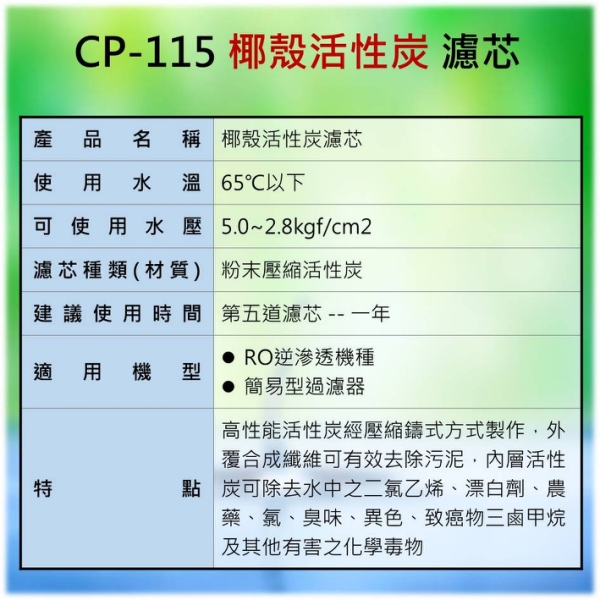 CP-115 椰殼活性炭 濾芯

| 產品名稱 | 椰殼活性炭濾芯 |
|---|---|
| 使用水溫 | 65℃以下 |
| 可使用水壓 | 5.0~2.8kgf/cm2 |
| 濾芯種類(材質) | 粉末壓縮活性炭 |
| 建議使用時間 | 第五道濾芯 -- 一年 |
| 適用機型 | ● RO逆滲透機種 ● 簡易型過濾器 |
| 特點 | 高性能活性炭經壓縮鑄式方式製作，外覆合成纖維可有效去除污泥，內層活性炭可除去水中之二氯乙烯、漂白劑、農藥、氯、臭味、異色、致癌物三鹵甲烷及其他有害之化學毒物 |